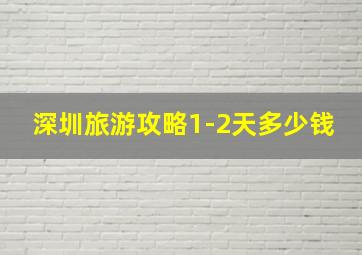 深圳旅游攻略1-2天多少钱